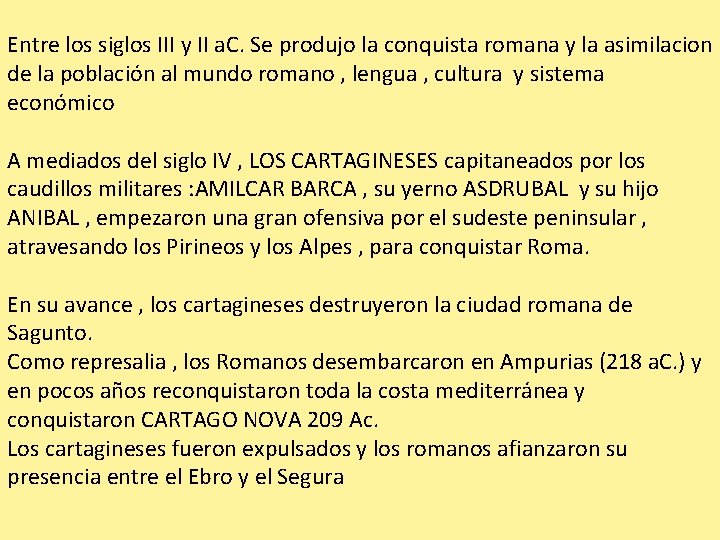 Entre los siglos III y II aC. Se produjo la conquista romana y la asimilacion de la población al mundo romano , lengua , cultura y sistema económico

A mediados del siglo IV , LOS CARTAGINESES capitaneados por los caudillos militares :AMILCAR BARCA , su yerno ASDRUBAL y su hijo ANIBAL , empezaron una gran ofensiva por el sudeste peninsular , atravesando los Pirineos y los Alpes , para conquistar Roma.

En su avance , los cartagineses destruyeron la ciudad romana de Sagunto.
Como represalia , los Romanos desembarcaron en Ampurias (218 aC.) y en pocos años reconquistaron toda la costa mediterránea y conquistaron CARTAGO NOVA 209 Ac.
Los cartagineses fueron expulsados y los romanos afianzaron su presencia entre el Ebro y el Segura